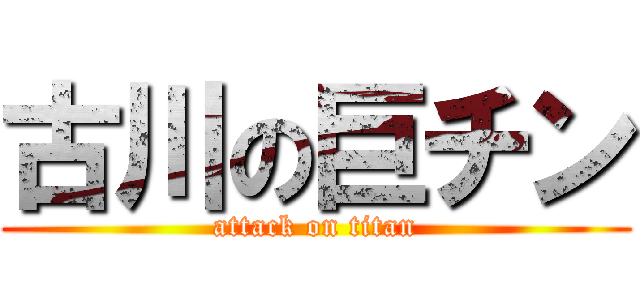 古川の巨チン
attack on titan